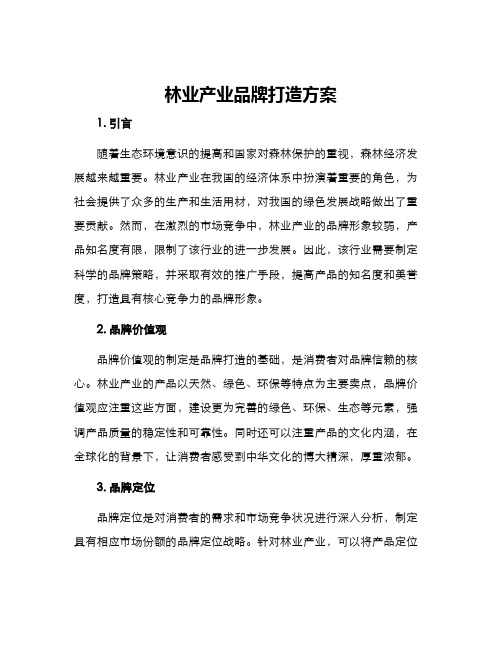 林业产业品牌打造方案

1. 引言

随着生态环境意识的提高和国家对森林保护的重视，森林经济发展越来越重要。林业产业在我国的经济体系中扮演着重要的角色，为社会提供了众多的生产和生活用材，对我国的绿色发展战略做出了重要贡献。然而，在激烈的市场竞争中，林业产业的品牌形象较弱，产品知名度有限，限制了该行业的进一步发展。因此，该行业需要制定科学的品牌策略，并采取有效的推广手段，提高产品的知名度和美誉度，打造具有核心竞争力的品牌形象。

2. 品牌价值观

品牌价值观的制定是品牌打造的基础，是消费者对品牌信赖的核心。林业产业的产品以天然、绿色、环保等特点为主要卖点，品牌价值观应注重这些方面，建设更为完善的绿色、环保、生态等元素，强调产品质量的稳定性和可靠性。同时还可以注重产品的文化内涵，在全球化的背景下，让消费者感受到中华文化的博大精深，厚重浓郁。

3. 品牌定位

品牌定位是对消费者的需求和市场竞争状况进行深入分析，制定具有相应市场份额的品牌定位战略。针对林业产业，可以将产品定位